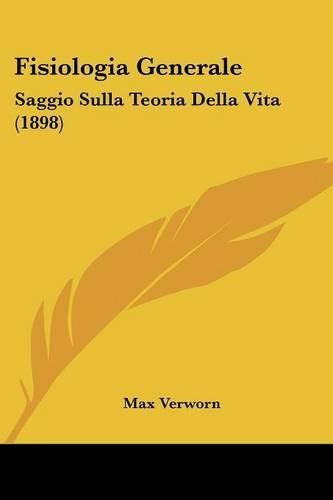 Fisiologia Generale

Saggio Sulla Teoria Della Vita (1898)

Max Verworn